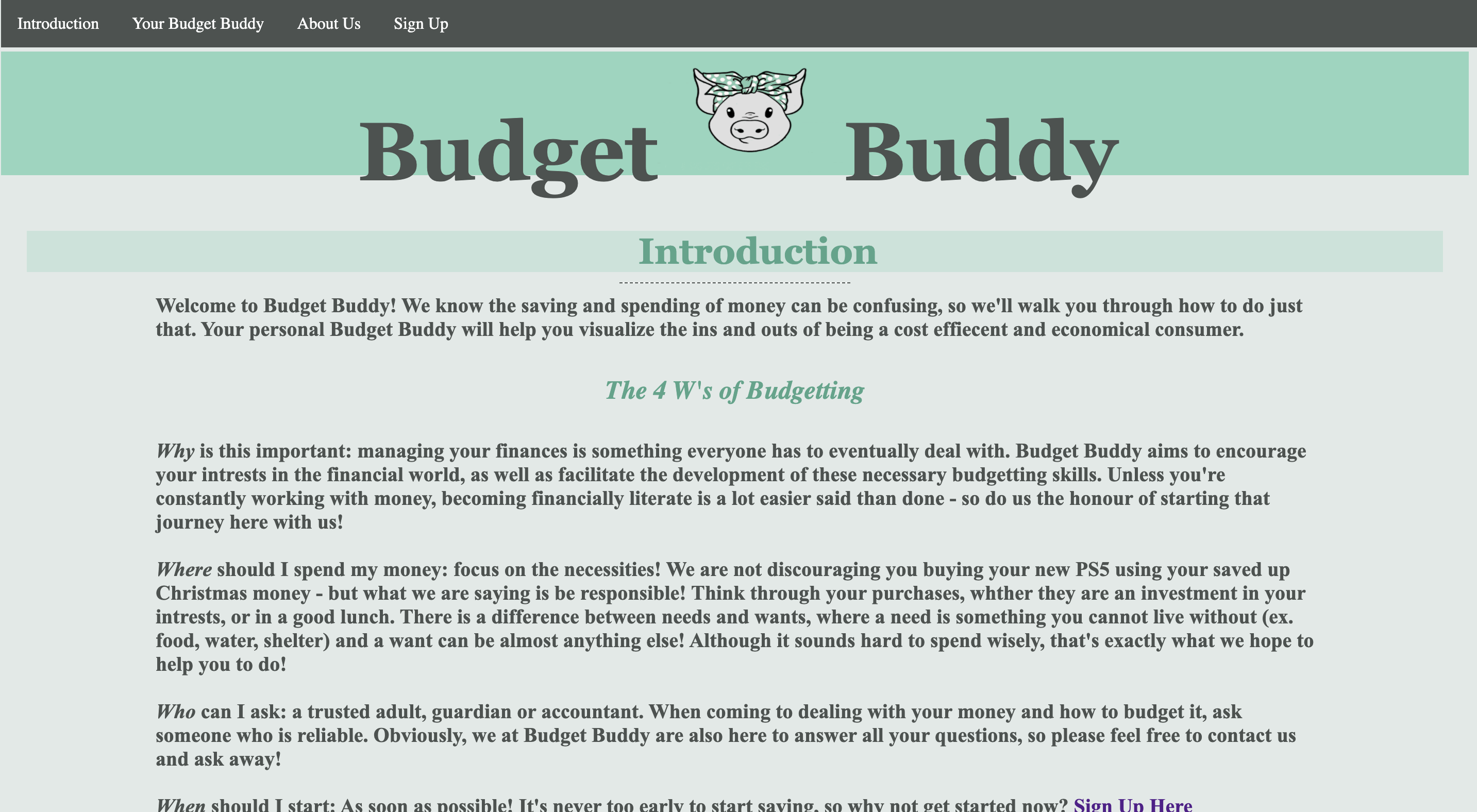 Introduction Your Budget Buddy About Us Sign Up

Budget Buddy

Introduction

Welcome to Budget Buddy! We know the saving and spending of money can be confusing, so we'll walk you through how to do just that. Your personal Budget Buddy will help you visualize the ins and outs of being a cost effiecent and economical consumer.

The 4 W's of Budgetting

Why is this important: managing your finances is something everyone has to eventually deal with. Budget Buddy aims to encourage your intrests in the financial world, as well as facilitate the development of these necessary budgetting skills. Unless you're constantly working with money, becoming financially literate is a lot easier said than done - so do us the honour of starting that journey here with us!

Where should I spend my money: focus on the necessities! We are not discouraging you buying your new PS5 using your saved up Christmas money - but what we are saying is be responsible! Think through your purchases, whther they are an investment in your intrests, or in a good lunch. There is a difference between needs and wants, where a need is something you cannot live without (ex. food, water, shelter) and a want can be almost anything else! Although it sounds hard to spend wisely, that's exactly what we hope to help you to do!

Who can I ask: a trusted adult, guardian or accountant. When coming to dealing with your money and how to budget it, ask someone who is reliable. Obviously, we at Budget Buddy are also here to answer all your questions, so please feel free to contact us and ask away!

When should I start: As soon as possible! It's never too early to start saving, so why not get started now? Sign Up Here